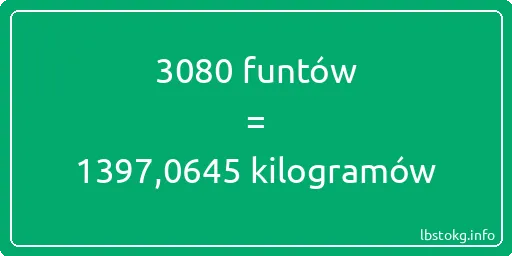 3080 funtów
=
1397,0645 kilogramów

lbstokg.info